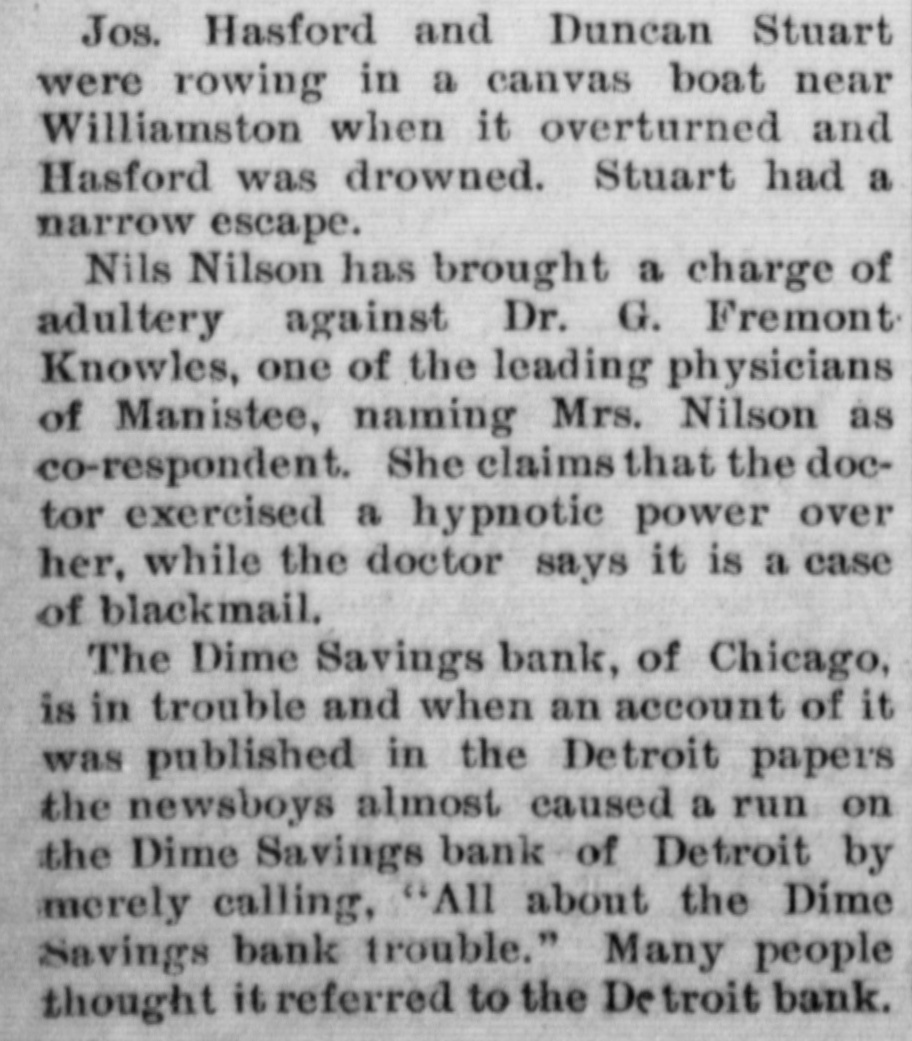 Jos. Hasford and Duncan Stuart were rowing in a canvas boat near Williamston when it overturned and Hasford was drowned. Stuart had a narrow escape.

Nils Nilson has brought a charge of adultery against Dr. G. Fremont Knowles, one of the leading physicians of Manistee, naming Mrs. Nilson as co-respondent. She claims that the doctor exercised a hypnotic power over her, while the doctor says it is a case of blackmail.

The Dime Savings bank, of Chicago, is in trouble and when an account of it was published in the Detroit papers the newsboys almost caused a run on the Dime Savings bank of Detroit by merely calling, "All about the Dime Savings bank trouble." Many people thought it referred to the Detroit bank.